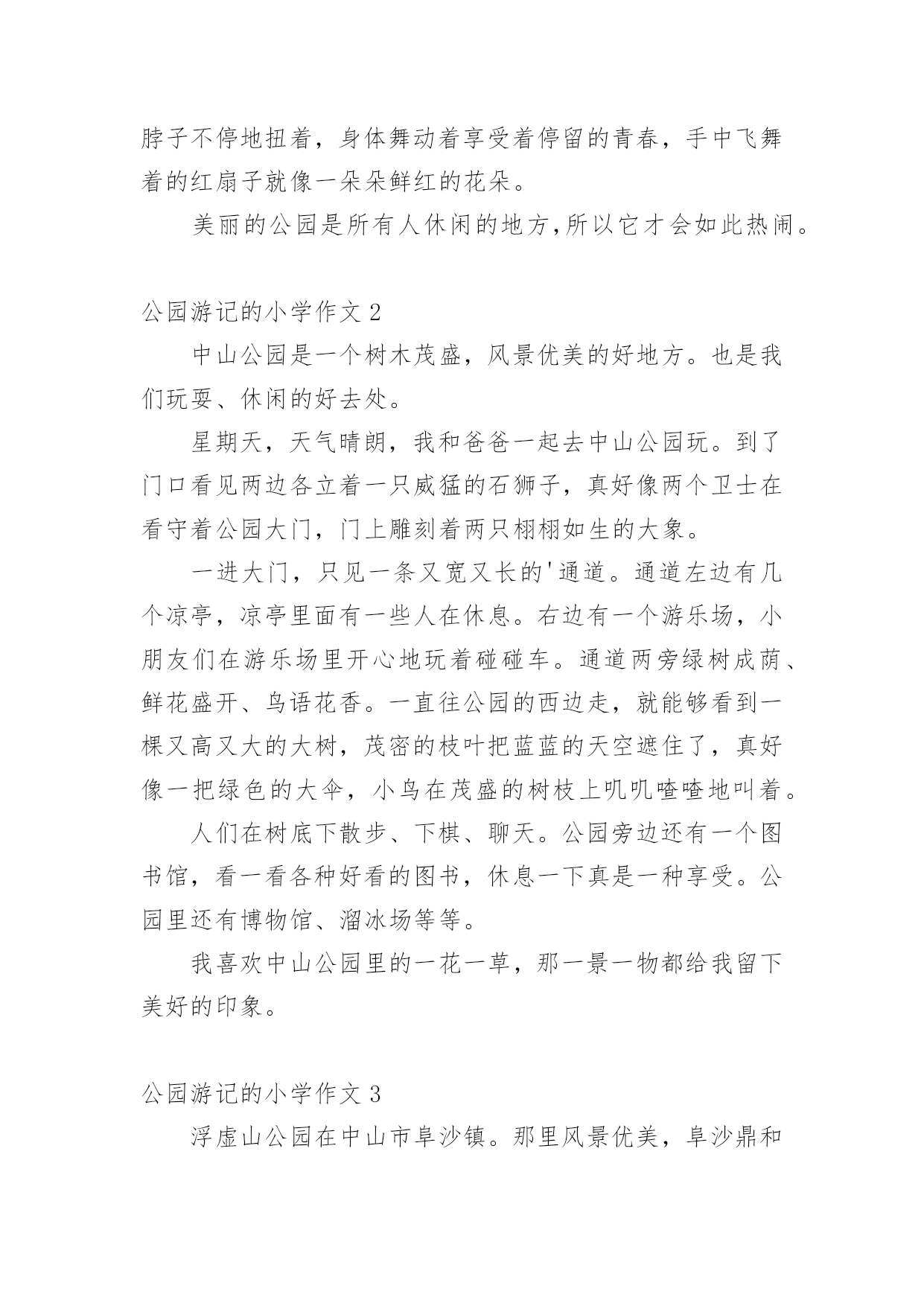 脖子不停地扭着，身体舞动着享受着停留的青春，手中飞舞着的红扇子就像一朵朵鲜红的花朵。

美丽的公园是所有人休闲的地方,所以它才会如此热闹。

公园游记的小学作文 2

中山公园是一个树木茂盛，风景优美的好地方。也是我们玩耍、休闲的好去处。

星期天，天气晴朗，我和爸爸一起去中山公园玩。到了门口看见两边各立着一只威猛的石狮子，真好像两个卫士在看守着公园大门，门上雕刻着两只栩栩如生的大象。

一进大门，只见一条又宽又长的'通道。通道左边有几个凉亭，凉亭里面有一些人在休息。右边有一个游乐场，小朋友们在游乐场里开心地玩着碰碰车。通道两旁绿树成荫、鲜花盛开、鸟语花香。一直往公园的西边走，就能够看到一棵又高又大的大树，茂密的枝叶把蓝蓝的天空遮住了，真好像一把绿色的大伞，小鸟在茂盛的树枝上叽叽喳喳地叫着。

人们在树底下散步、下棋、聊天。公园旁边还有一个图书馆，看一看各种好看的图书，休息一下真是一种享受。公园里还有博物馆、溜冰场等等。

我喜欢中山公园里的一花一草，那一景一物都给我留下美好的印象。

公园游记的小学作文 3

浮虚山公园在中山市阜沙镇。那里风景优美，阜沙鼎和